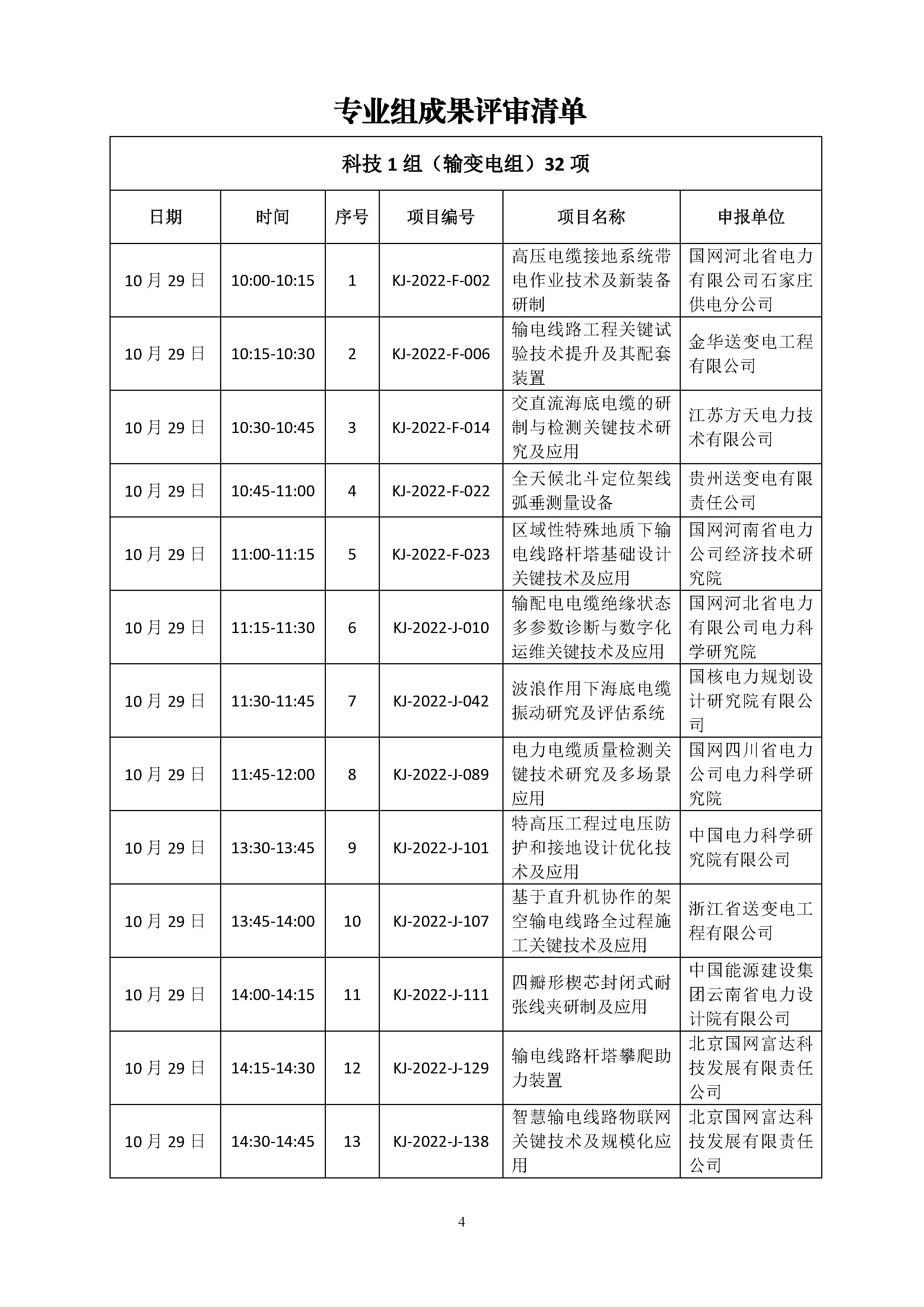 专业组成果评审清单

科技 1 组（输变电组）32 项

| 日期 | 时间 | 序号 | 项目编号 | 项目名称 | 申报单位 |
|---|---|---|---|---|---|
| 10 月 29 日 | 10:00-10:15 | 1 | KJ-2022-F-002 | 高压电缆接地系统带电作业技术及新装备研制 | 国网河北省电力有限公司石家庄供电分公司 |
| 10 月 29 日 | 10:15-10:30 | 2 | KJ-2022-F-006 | 输电线路工程关键试验技术提升及其配套装置 | 金华送变电工程有限公司 |
| 10 月 29 日 | 10:30-10:45 | 3 | KJ-2022-F-014 | 交直流海底电缆的研制与检测关键技术研究及应用 | 江苏方天电力技术有限公司 |
| 10 月 29 日 | 10:45-11:00 | 4 | KJ-2022-F-022 | 全天候北斗定位架线弧垂测量设备 | 贵州送变电有限责任公司 |
| 10 月 29 日 | 11:00-11:15 | 5 | KJ-2022-F-023 | 区域性特殊地质下输电线路杆塔基础设计关键技术及应用 | 国网河南省电力公司经济技术研究院 |
| 10 月 29 日 | 11:15-11:30 | 6 | KJ-2022-J-010 | 输配电电缆绝缘状态多参数诊断与数字化运维关键技术及应用 | 国网河北省电力有限公司电力科学研究院 |
| 10 月 29 日 | 11:30-11:45 | 7 | KJ-2022-J-042 | 波浪作用下海底电缆振动研究及评估系统 | 国核电力规划设计研究院有限公司 |
| 10 月 29 日 | 11:45-12:00 | 8 | KJ-2022-J-089 | 电力电缆质量检测关键技术研究及多场景应用 | 国网四川省电力公司电力科学研究院 |
| 10 月 29 日 | 13:30-13:45 | 9 | KJ-2022-J-101 | 特高压工程过电压防护和接地设计优化技术及应用 | 中国电力科学研究院有限公司 |
| 10 月 29 日 | 13:45-14:00 | 10 | KJ-2022-J-107 | 基于直升机协作的架空输电线路全过程施工关键技术及应用 | 浙江省送变电工程有限公司 |
| 10 月 29 日 | 14:00-14:15 | 11 | KJ-2022-J-111 | 四瓣形楔芯封闭式耐张线夹研制及应用 | 中国能源建设集团云南省电力设计院有限公司 |
| 10 月 29 日 | 14:15-14:30 | 12 | KJ-2022-J-129 | 输电线路杆塔攀爬助力装置 | 北京国网富达科技发展有限责任公司 |
| 10 月 29 日 | 14:30-14:45 | 13 | KJ-2022-J-138 | 智慧输电线路物联网关键技术及规模化应用 | 北京国网富达科技发展有限责任公司 |

4